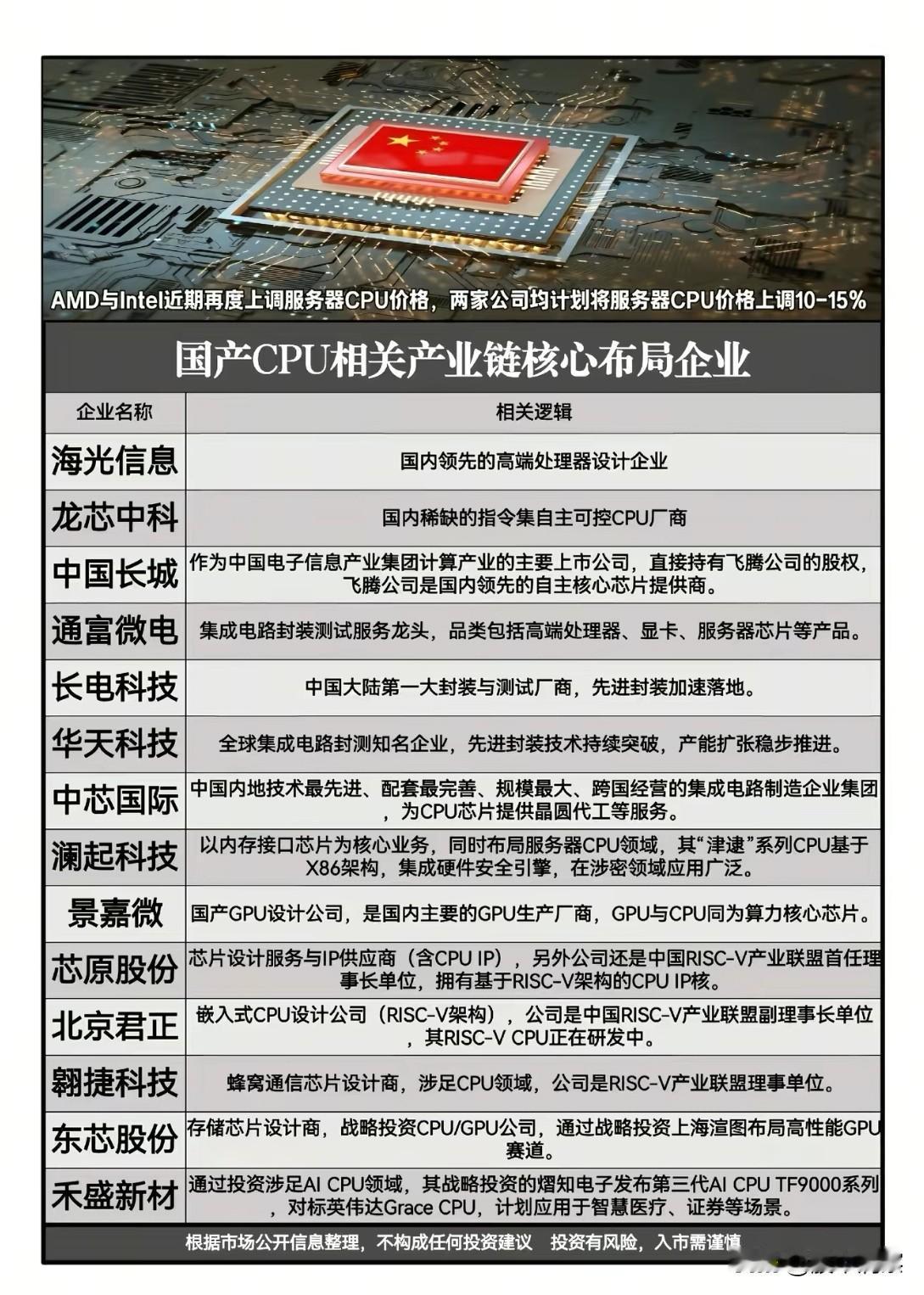 AMD与Intel近期再度上调服务器CPU价格，两家公司均计划将服务器CPU价格上调10-15%

国产CPU相关产业链核心布局企业

| 企业名称 | 相关逻辑 |
|---|---|
| 海光信息 | 国内领先的高端处理器设计企业 |
| 龙芯中科 | 国内稀缺的指令集自主可控CPU厂商 |
| 中国长城 | 作为中国电子信息产业集团计算产业的主要上市公司，直接持有飞腾公司的股权，飞腾公司是国内领先的自主核心芯片提供商。 |
| 通富微电 | 集成电路封装测试服务龙头，品类包括高端处理器、显卡、服务器芯片等产品。 |
| 长电科技 | 中国大陆第一大封装与测试厂商，先进封装加速落地。 |
| 华天科技 | 全球集成电路封测知名企业，先进封装技术持续突破，产能扩张稳步推进。 |
| 中芯国际 | 中国内地技术最先进、配套最完善、规模最大、跨国经营的集成电路制造企业集团，为CPU芯片提供晶圆代工等服务。 |
| 澜起科技 | 以内存接口芯片为核心业务，同时布局服务器CPU领域，其“津逮”系列CPU基于X86架构，集成硬件安全引擎，在涉密领域应用广泛。 |
| 景嘉微 | 国产GPU设计公司，是国内主要的GPU生产厂商，GPU与CPU同为算力核心芯片。 |
| 芯原股份 | 芯片设计服务与IP供应商（含CPU IP），另外公司还是中国RISC-V产业联盟首任理事长单位，拥有基于RISC-V架构的CPU IP核。 |
| 北京君正 | 嵌入式CPU设计公司（RISC-V架构），公司是中国RISC-V产业联盟副理事长单位，其RISC-V CPU正在研发中。 |
| 翱捷科技 | 蜂窝通信芯片设计商，涉足CPU领域，公司是RISC-V产业联盟理事单位。 |
| 东芯股份 | 存储芯片设计商，战略投资CPU/GPU公司，通过战略投资上海渲图布局高性能GPU赛道。 |
| 禾盛新材 | 通过投资涉足AI CPU领域，其战略投资的熠知电子发布第三代AI CPU TF9000系列，对标英伟达Grace CPU，计划应用于智慧医疗、证券等场景。 |

根据市场公开信息整理，不构成任何投资建议 投资有风险，入市需谨慎